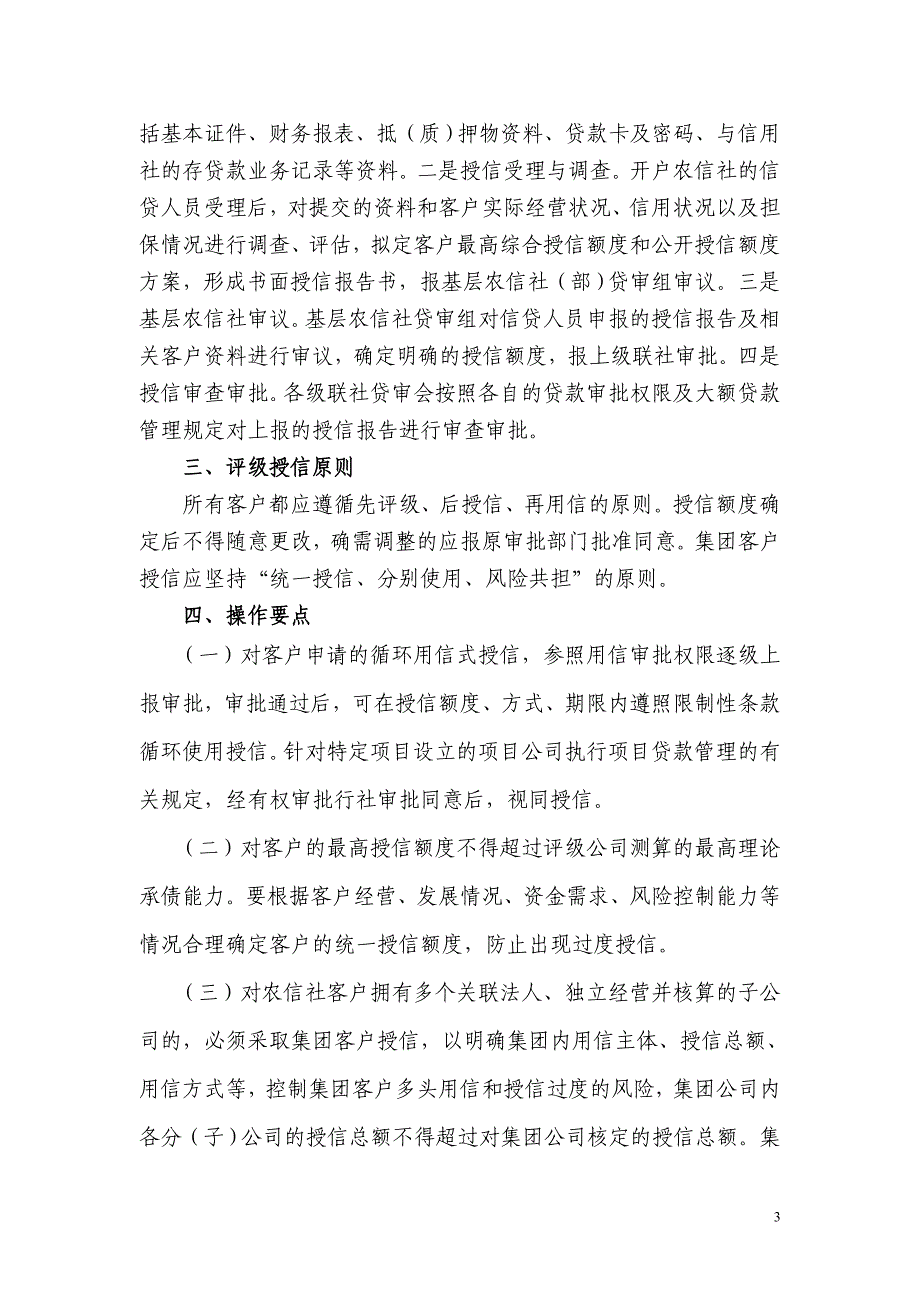 括基本证件、财务报表、抵（质）押物资料、贷款卡及密码、与信用社的存贷款业务记录等资料。二是授信受理与调查。开户农信社的信贷人员受理后，对提交的资料和客户实际经营状况、信用状况以及担保情况进行调查、评估，拟定客户最高综合授信额度和公开授信额度方案，形成书面授信报告书，报基层农信社（部）贷审组审议。三是基层农信社审议。基层农信社贷审组对信贷人员申报的授信报告及相关客户资料进行审议，确定明确的授信额度，报上级联社审批。四是授信审查审批。各级联社贷审会按照各自的贷款审批权限及大额贷款管理规定对上报的授信报告进行审查审批。

三、评级授信原则

所有客户都应遵循先评级、后授信、再用信的原则。授信额度确定后不得随意更改，确需调整的应报原审批部门批准同意。集团客户授信应坚持“统一授信、分别使用、风险共担”的原则。

四、操作要点

（一）对客户申请的循环用信式授信，参照用信审批权限逐级上报审批，审批通过后，可在授信额度、方式、期限内遵照限制性条款循环使用授信。针对特定项目设立的项目公司执行项目贷款管理的有关规定，经有权审批行社审批同意后，视同授信。

（二）对客户的最高授信额度不得超过评级公司测算的最高理论承债能力。要根据客户经营、发展情况、资金需求、风险控制能力等情况合理确定客户的统一授信额度，防止出现过度授信。

（三）对农信社客户拥有多个关联法人、独立经营并核算的子公司的，必须采取集团客户授信，以明确集团内用信主体、授信总额、用信方式等，控制集团客户多头用信和授信过度的风险，集团公司内各分（子）公司的授信总额不得超过对集团公司核定的授信总额。集

3